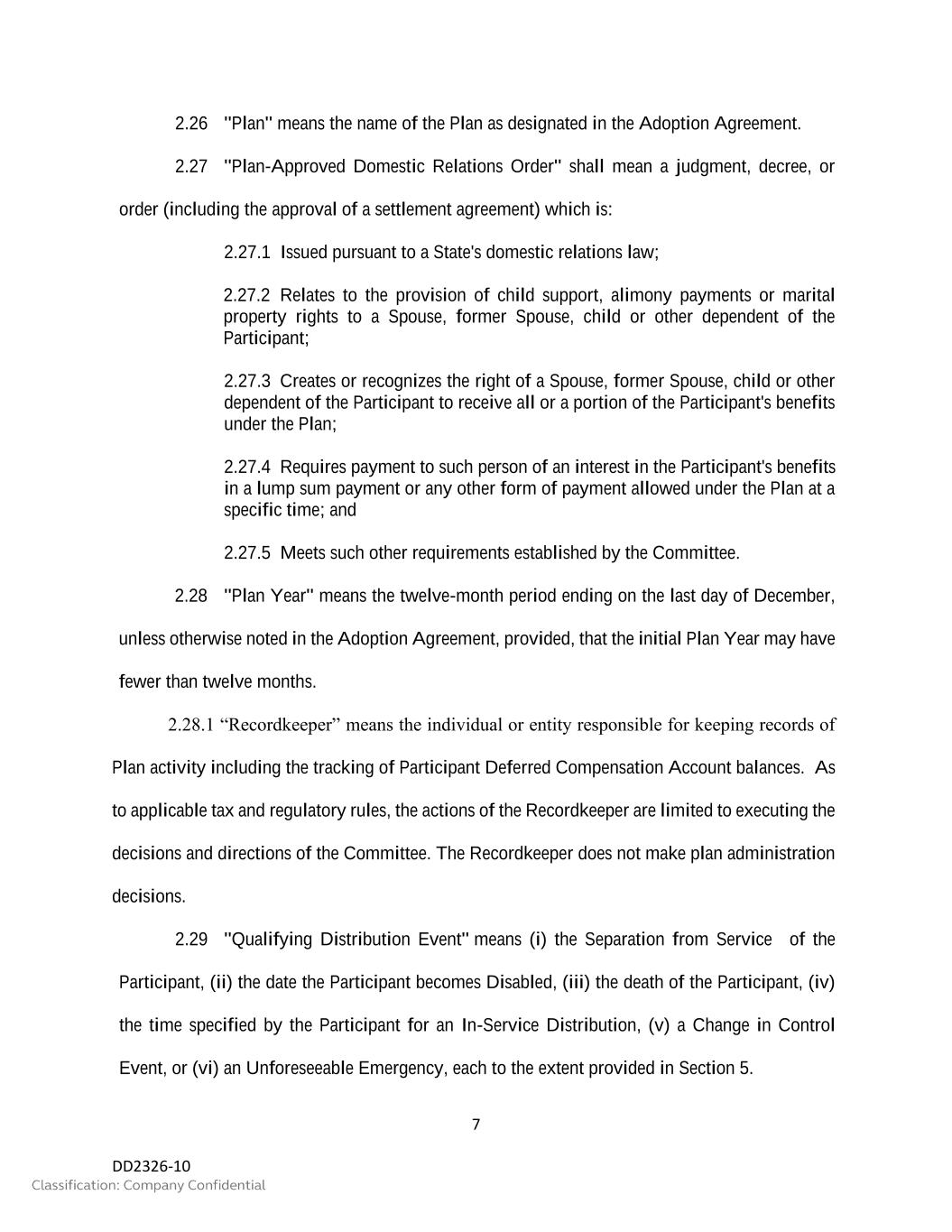 2.26 "Plan" means the name of the Plan as designated in the Adoption Agreement.

2.27 "Plan-Approved Domestic Relations Order" shall mean a judgment, decree, or order (including the approval of a settlement agreement) which is:

2.27.1 Issued pursuant to a State's domestic relations law;

2.27.2 Relates to the provision of child support, alimony payments or marital property rights to a Spouse, former Spouse, child or other dependent of the Participant;

2.27.3 Creates or recognizes the right of a Spouse, former Spouse, child or other dependent of the Participant to receive all or a portion of the Participant's benefits under the Plan;

2.27.4 Requires payment to such person of an interest in the Participant's benefits in a lump sum payment or any other form of payment allowed under the Plan at a specific time; and

2.27.5 Meets such other requirements established by the Committee.

2.28 "Plan Year" means the twelve-month period ending on the last day of December, unless otherwise noted in the Adoption Agreement, provided, that the initial Plan Year may have fewer than twelve months.

2.28.1 “Recordkeeper” means the individual or entity responsible for keeping records of Plan activity including the tracking of Participant Deferred Compensation Account balances. As to applicable tax and regulatory rules, the actions of the Recordkeeper are limited to executing the decisions and directions of the Committee. The Recordkeeper does not make plan administration decisions.

2.29 "Qualifying Distribution Event" means (i) the Separation from Service of the Participant, (ii) the date the Participant becomes Disabled, (iii) the death of the Participant, (iv) the time specified by the Participant for an In-Service Distribution, (v) a Change in Control Event, or (vi) an Unforeseeable Emergency, each to the extent provided in Section 5.

7

DD2326-10
Classification: Company Confidential